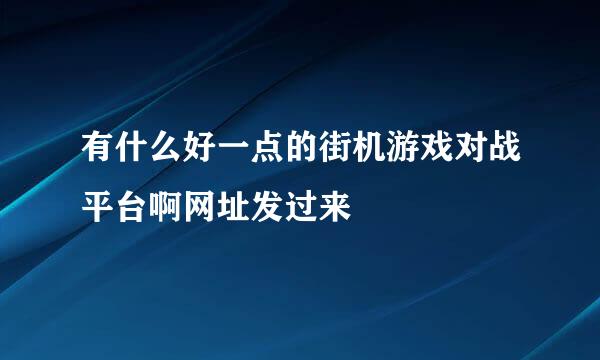 有什么好一点的街机游戏对战平台啊网址发过来